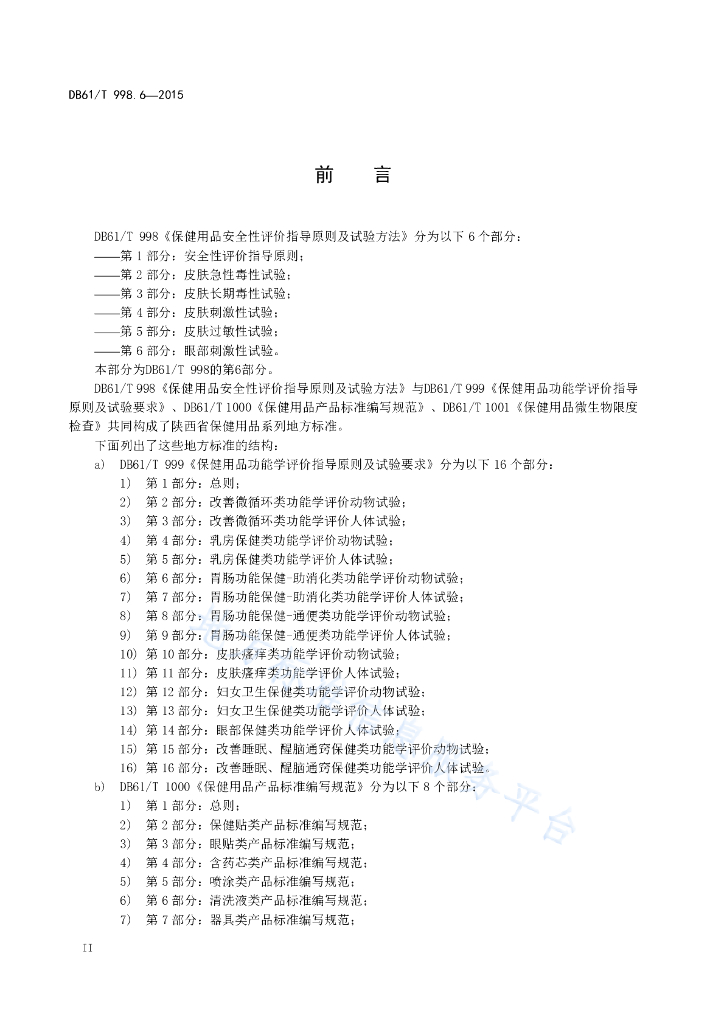 DB61/T 998.6—2015

前　言

DB61/T 998《保健用品安全性评价指导原则及试验方法》分为以下 6 个部分：
——第 1 部分：安全性评价指导原则；
——第 2 部分：皮肤急性毒性试验；
——第 3 部分：皮肤长期毒性试验；
——第 4 部分：皮肤刺激性试验；
——第 5 部分：皮肤过敏性试验；
——第 6 部分：眼部刺激性试验。
本部分为DB61/T 998的第6部分。

DB61/T 998《保健用品安全性评价指导原则及试验方法》与DB61/T 999《保健用品功能学评价指导原则及试验要求》、DB61/T 1000《保健用品产品标准编写规范》、DB61/T 1001《保健用品微生物限度检查》共同构成了陕西省保健用品系列地方标准。

下面列出了这些地方标准的结构：
a) DB61/T 999《保健用品功能学评价指导原则及试验要求》分为以下 16 个部分：
1) 第 1 部分：总则；
2) 第 2 部分：改善微循环类功能学评价动物试验；
3) 第 3 部分：改善微循环类功能学评价人体试验；
4) 第 4 部分：乳房保健类功能学评价动物试验；
5) 第 5 部分：乳房保健类功能学评价人体试验；
6) 第 6 部分：胃肠功能保健-助消化类功能学评价动物试验；
7) 第 7 部分：胃肠功能保健-助消化类功能学评价人体试验；
8) 第 8 部分：胃肠功能保健-通便类功能学评价动物试验；
9) 第 9 部分：胃肠功能保健-通便类功能学评价人体试验；
10) 第 10 部分：皮肤瘙痒类功能学评价动物试验；
11) 第 11 部分：皮肤瘙痒类功能学评价人体试验；
12) 第 12 部分：妇女卫生保健类功能学评价动物试验；
13) 第 13 部分：妇女卫生保健类功能学评价人体试验；
14) 第 14 部分：眼部保健类功能学评价人体试验；
15) 第 15 部分：改善睡眠、醒脑通窍保健类功能学评价动物试验；
16) 第 16 部分：改善睡眠、醒脑通窍保健类功能学评价人体试验。
b) DB61/T 1000《保健用品产品标准编写规范》分为以下 8 个部分：
1) 第 1 部分：总则；
2) 第 2 部分：保健贴类产品标准编写规范；
3) 第 3 部分：眼贴类产品标准编写规范；
4) 第 4 部分：含药芯类产品标准编写规范；
5) 第 5 部分：喷涂类产品标准编写规范；
6) 第 6 部分：清洗液类产品标准编写规范；
7) 第 7 部分：器具类产品标准编写规范；

II